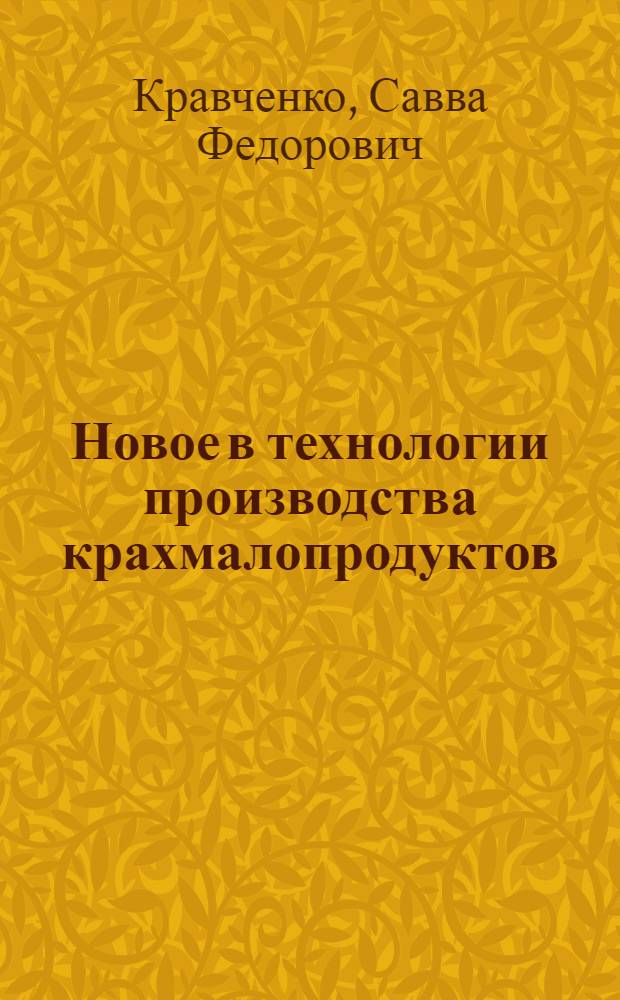 Кравченко, Савва Федорович

Новое в технологии производства крахмалопродуктов